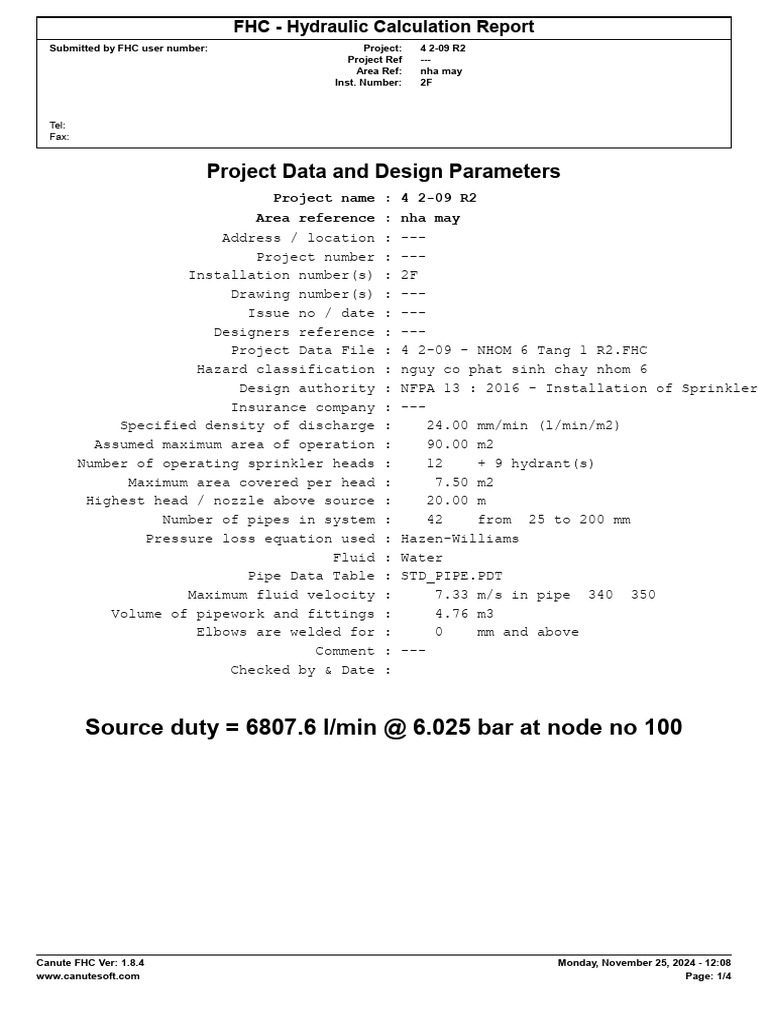 FHC - Hydraulic Calculation Report

Submitted by FHC user number:

Project: 4 2-09 R2
Project Ref ---
Area Ref: nha may
Inst. Number: 2F

Tel:
Fax:

Project Data and Design Parameters

Project name : 4 2-09 R2
Area reference : nha may
Address / location : ---
Project number : ---
Installation number(s) : 2F
Drawing number(s) : ---
Issue no / date : ---
Designers reference : ---
Project Data File : 4 2-09 - NHOM 6 Tang 1 R2.FHC
Hazard classification : nguy co phat sinh chay nhom 6
Design authority : NFPA 13 : 2016 - Installation of Sprinkler
Insurance company : ---
Specified density of discharge : 24.00 mm/min (l/min/m2)
Assumed maximum area of operation : 90.00 m2
Number of operating sprinkler heads : 12 + 9 hydrant(s)
Maximum area covered per head : 7.50 m2
Highest head / nozzle above source : 20.00 m
Number of pipes in system : 42 from 25 to 200 mm
Pressure loss equation used : Hazen-Williams
Fluid : Water
Pipe Data Table : STD_PIPE.PDT
Maximum fluid velocity : 7.33 m/s in pipe 340 350
Volume of pipework and fittings : 4.76 m3
Elbows are welded for : 0 mm and above
Comment : ---
Checked by & Date :

Source duty = 6807.6 l/min @ 6.025 bar at node no 100

Canute FHC Ver: 1.8.4
www.canutesoft.com

Monday, November 25, 2024 - 12:08
Page: 1/4